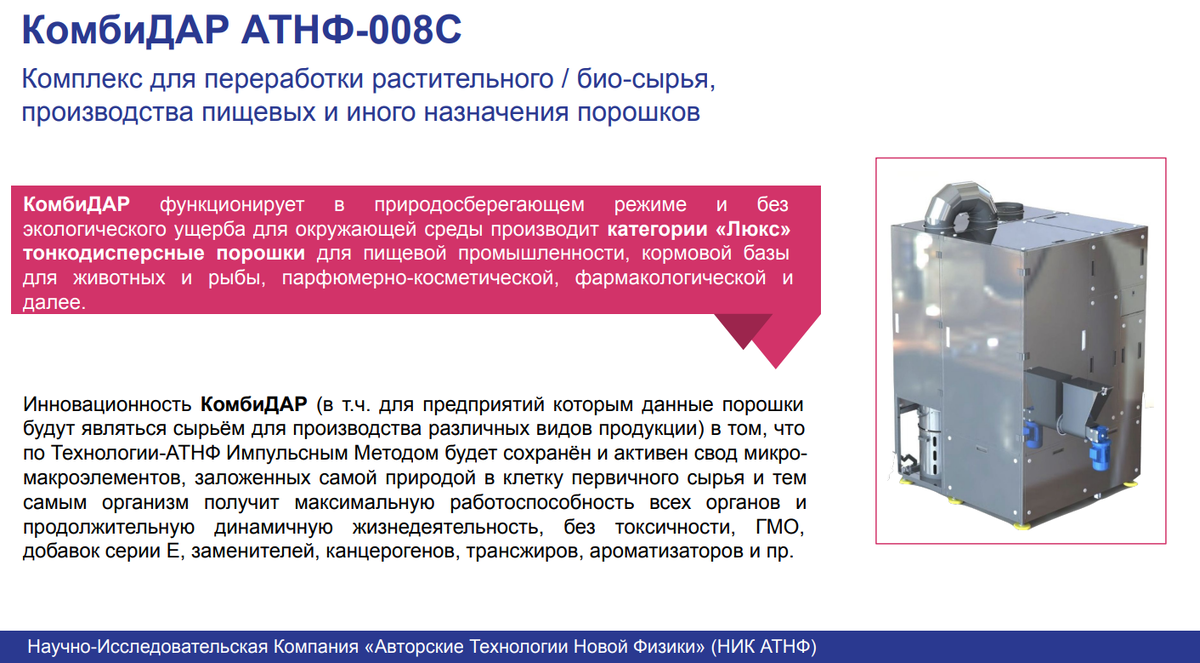 КомбиДАР АТНФ-008С

Комплекс для переработки растительного / био-сырья, производства пищевых и иного назначения порошков

КомбиДАР функционирует в природосберегающем режиме и без экологического ущерба для окружающей среды производит категории «Люкс» тонкодисперсные порошки для пищевой промышленности, кормовой базы для животных и рыбы, парфюмерно-косметической, фармакологической и далее.

Инновационность КомбиДАР (в т.ч. для предприятий которым данные порошки будут являться сырьём для производства различных видов продукции) в том, что по Технологии-АТНФ Импульсным Методом будет сохранён и активен свод микро-макроэлементов, заложенных самой природой в клетку первичного сырья и тем самым организм получит максимальную работоспособность всех органов и продолжительную динамичную жизнедеятельность, без токсичности, ГМО, добавок серии Е, заменителей, канцерогенов, трансжиров, ароматизаторов и пр.

Научно-Исследовательская Компания «Авторские Технологии Новой Физики» (НИК АТНФ)